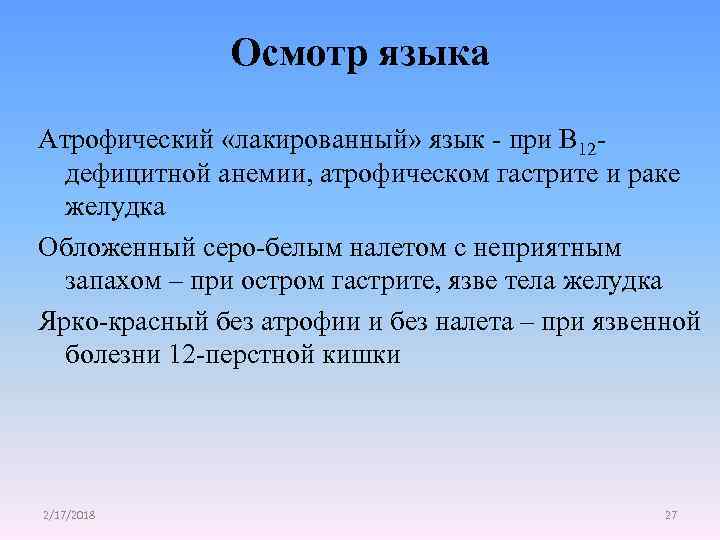 Осмотр языка

Атрофический «лакированный» язык - при $B_{12}$-дефицитной анемии, атрофическом гастрите и раке желудка

Обложенный серо-белым налетом с неприятным запахом – при остром гастрите, язве тела желудка

Ярко-красный без атрофии и без налета – при язвенной болезни 12-перстной кишки

2/17/2018

27